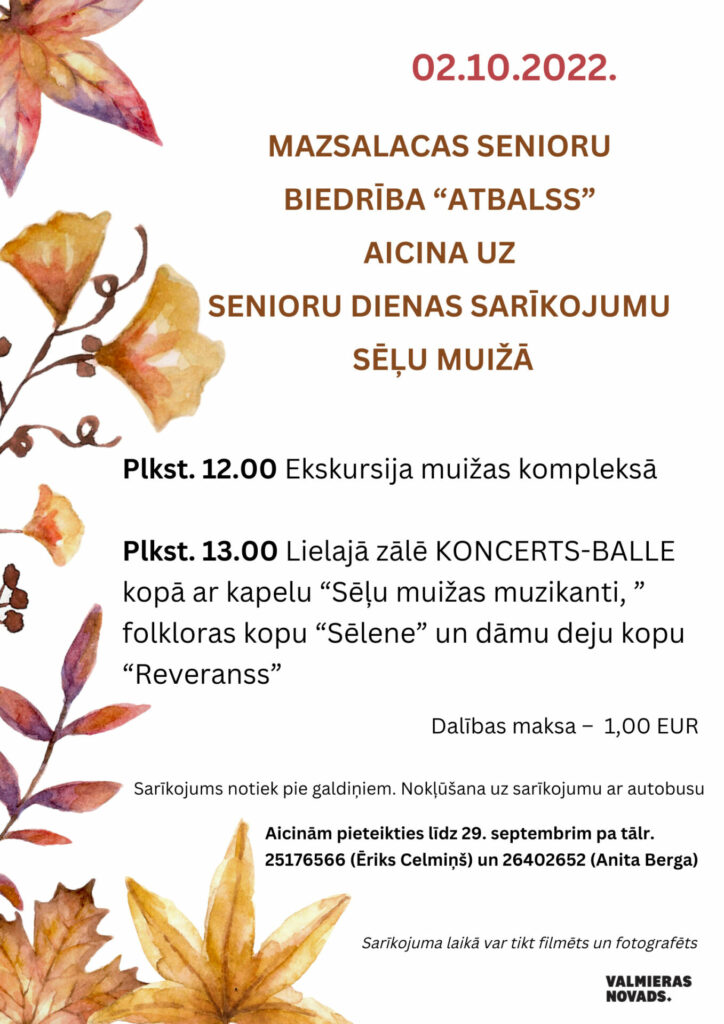 02.10.2022.

MAZSALACAS SENIORU BIEDRĪBA “ATBALSS” AICINA UZ SENIORU DIENAS SARĪKOJUMU SĒĻU MUIŽĀ

Plkst. 12.00 Ekskursija muižas kompleksā

Plkst. 13.00 Lielajā zālē KONCERTS-BALLE kopā ar kapelu “Sēļu muižas muzikanti, ” folkloras kopu “Sēlene” un dāmu deju kopu “Reveranss”

Dalības maksa – 1,00 EUR

Sarīkojums notiek pie galdiņiem. Nokļūšana uz sarīkojumu ar autobusu

Aicinām pieteikties līdz 29. septembrim pa tālr. 25176566 (Ēriks Celmiņš) un 26402652 (Anita Berga)

Sarīkojuma laikā var tikt filmēts un fotografēts

VALMIERAS NOVADS.